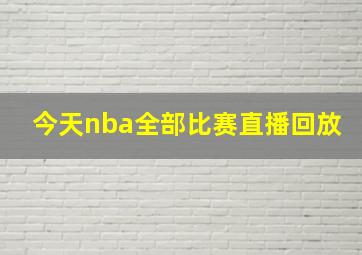 今天nba全部比赛直播回放